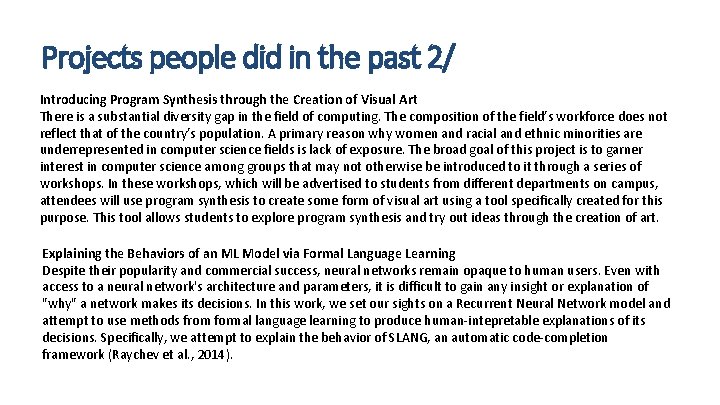 Projects people did in the past 2/

Introducing Program Synthesis through the Creation of Visual Art
There is a substantial diversity gap in the field of computing. The composition of the field's workforce does not reflect that of the country's population. A primary reason why women and racial and ethnic minorities are underrepresented in computer science fields is lack of exposure. The broad goal of this project is to garner interest in computer science among groups that may not otherwise be introduced to it through a series of workshops. In these workshops, which will be advertised to students from different departments on campus, attendees will use program synthesis to create some form of visual art using a tool specifically created for this purpose. This tool allows students to explore program synthesis and try out ideas through the creation of art.

Explaining the Behaviors of an ML Model via Formal Language Learning
Despite their popularity and commercial success, neural networks remain opaque to human users. Even with access to a neural network's architecture and parameters, it is difficult to gain any insight or explanation of "why" a network makes its decisions. In this work, we set our sights on a Recurrent Neural Network model and attempt to use methods from formal language learning to produce human-intepretable explanations of its decisions. Specifically, we attempt to explain the behavior of SLANG, an automatic code-completion framework (Raychev et al., 2014).